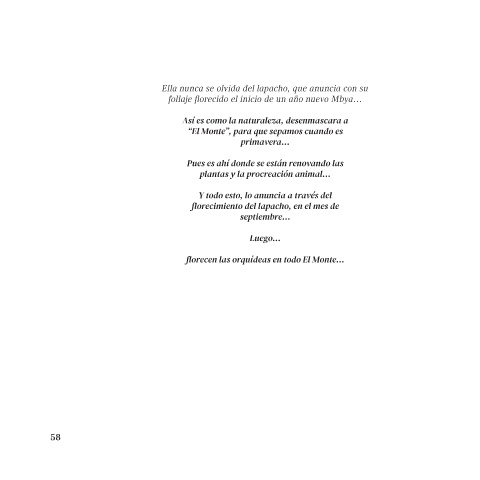 Ella nunca se olvida del lapacho, que anuncia con su follaje florecido el inicio de un año nuevo Mbya…

Así es como la naturaleza, desenmascara a "El Monte", para que sepamos cuando es primavera…

Pues es ahí donde se están renovando las plantas y la procreación animal…

Y todo esto, lo anuncia a través del florecimiento del lapacho, en el mes de septiembre…

Luego…

florecen las orquídeas en todo El Monte…

58